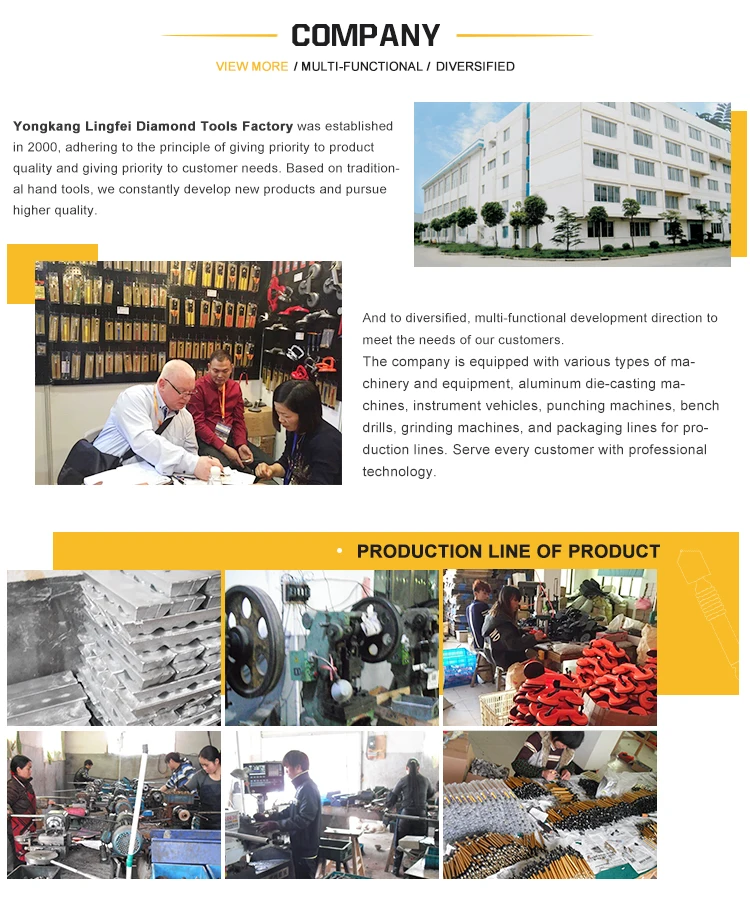 COMPANY

VIEW MORE / MULTI-FUNCTIONAL / DIVERSIFIED

Yongkang Lingfei Diamond Tools Factory was established in 2000, adhering to the principle of giving priority to product quality and giving priority to customer needs. Based on traditional hand tools, we constantly develop new products and pursue higher quality.

And to diversified, multi-functional development direction to meet the needs of our customers.
The company is equipped with various types of machinery and equipment, aluminum die-casting machines, instrument vehicles, punching machines, bench drills, grinding machines, and packaging lines for production lines. Serve every customer with professional technology.

PRODUCTION LINE OF PRODUCT